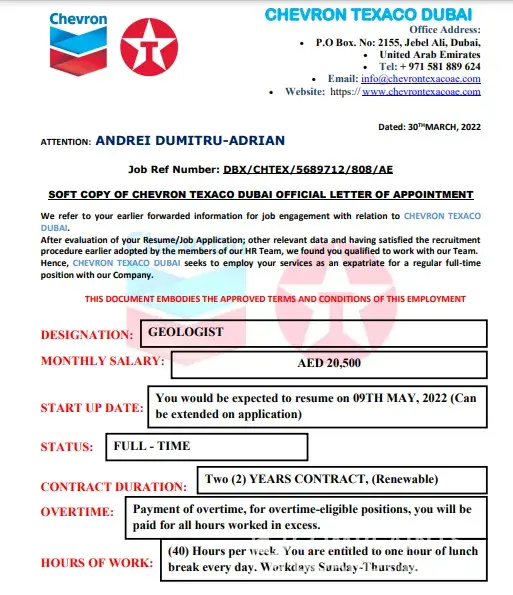 Chevron

CHEVRON TEXACO DUBAI
Office Address:
• P.O Box. No: 2155, Jebel Ali, Dubai,
• United Arab Emirates
• Tel: + 971 581 889 624
• Email: info@chevrontexacoae.com
• Website: https:// www.chevrontexacoae.com

Dated: 30$^{TH}$MARCH, 2022

ATTENTION: ANDREI DUMITRU-ADRIAN

Job Ref Number: DBX/CHTEX/5689712/808/AE

SOFT COPY OF CHEVRON TEXACO DUBAI OFFICIAL LETTER OF APPOINTMENT

We refer to your earlier forwarded information for job engagement with relation to CHEVRON TEXACO DUBAI.
After evaluation of your Resume/Job Application; other relevant data and having satisfied the recruitment procedure earlier adopted by the members of our HR Team, we found you qualified to work with our Team. Hence, CHEVRON TEXACO DUBAI seeks to employ your services as an expatriate for a regular full-time position with our Company.

THIS DOCUMENT EMBODIES THE APPROVED TERMS AND CONDITIONS OF THIS EMPLOYMENT

DESIGNATION: GEOLOGIST

MONTHLY SALARY: AED 20,500

START UP DATE: You would be expected to resume on 09TH MAY, 2022 (Can be extended on application)

STATUS: FULL - TIME

CONTRACT DURATION: Two (2) YEARS CONTRACT, (Renewable)

OVERTIME: Payment of overtime, for overtime-eligible positions, you will be paid for all hours worked in excess.

HOURS OF WORK: (40) Hours per week. You are entitled to one hour of lunch break every day. Workdays Sunday-Thursday.